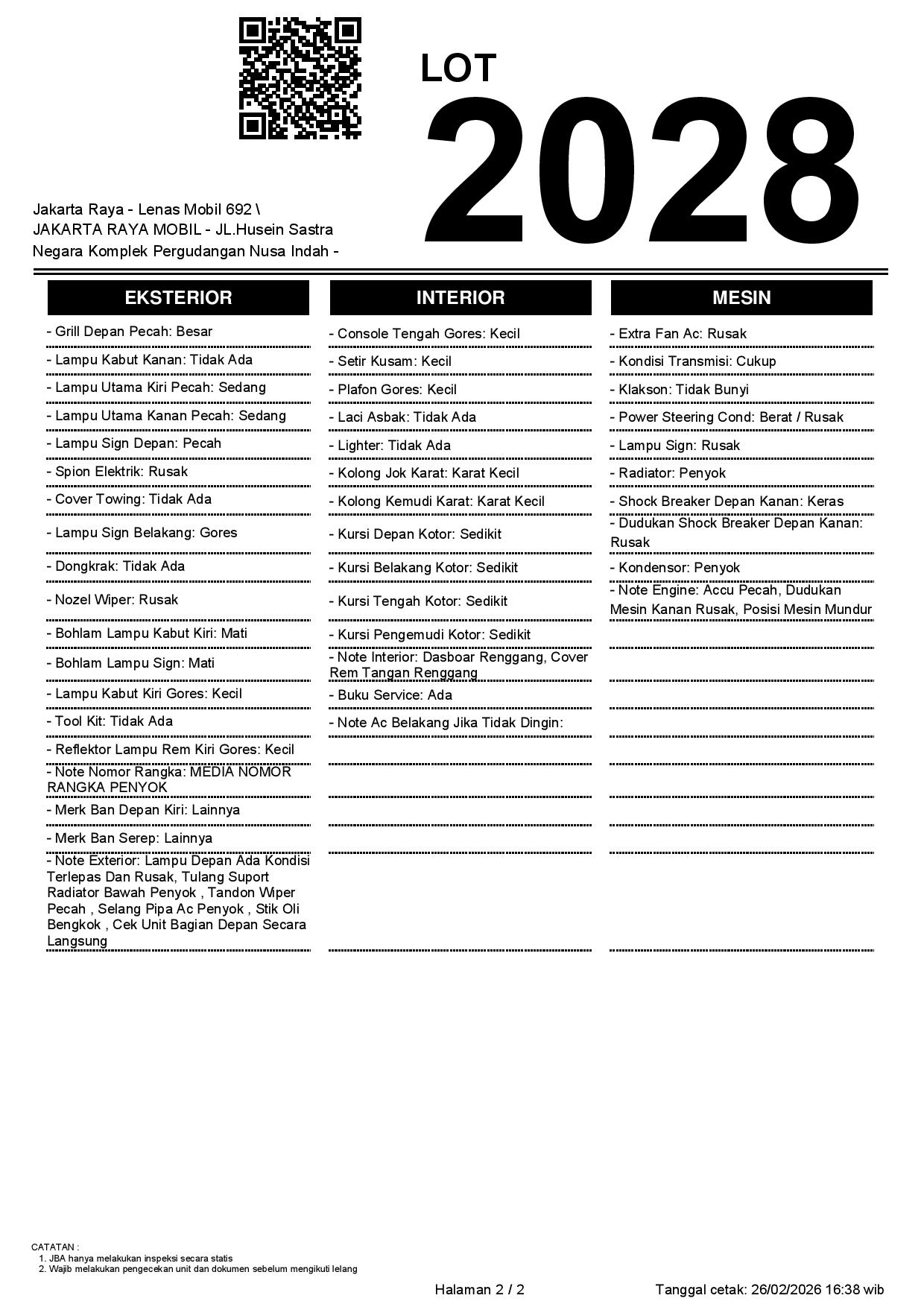 LOT
2028

Jakarta Raya - Lenas Mobil 692 \ JAKARTA RAYA MOBIL - JL.Husein Sastra Negara Komplek Pergudangan Nusa Indah -

EKSTERIOR

- Grill Depan Pecah: Besar
- Lampu Kabut Kanan: Tidak Ada
- Lampu Utama Kiri Pecah: Sedang
- Lampu Utama Kanan Pecah: Sedang
- Lampu Sign Depan: Pecah
- Spion Elektrik: Rusak
- Cover Towing: Tidak Ada
- Lampu Sign Belakang: Gores
- Dongkrak: Tidak Ada
- Nozel Wiper: Rusak
- Bohlam Lampu Kabut Kiri: Mati
- Bohlam Lampu Sign: Mati
- Lampu Kabut Kiri Gores: Kecil
- Tool Kit: Tidak Ada
- Reflektor Lampu Rem Kiri Gores: Kecil
- Note Nomor Rangka: MEDIA NOMOR RANGKA PENYOK
- Merk Ban Depan Kiri: Lainnya
- Merk Ban Serep: Lainnya
- Note Exterior: Lampu Depan Ada Kondisi Terlepas Dan Rusak, Tulang Suport Radiator Bawah Penyok , Tandon Wiper Pecah , Selang Pipa Ac Penyok , Stik Oli Bengkok , Cek Unit Bagian Depan Secara Langsung

INTERIOR

- Console Tengah Gores: Kecil
- Setir Kusam: Kecil
- Plafon Gores: Kecil
- Laci Asbak: Tidak Ada
- Lighter: Tidak Ada
- Kolong Jok Karat: Karat Kecil
- Kolong Kemudi Karat: Karat Kecil
- Kursi Depan Kotor: Sedikit
- Kursi Belakang Kotor: Sedikit
- Kursi Tengah Kotor: Sedikit
- Kursi Pengemudi Kotor: Sedikit
- Note Interior: Dasboar Renggang, Cover Rem Tangan Renggang
- Buku Service: Ada
- Note Ac Belakang Jika Tidak Dingin:

MESIN

- Extra Fan Ac: Rusak
- Kondisi Transmisi: Cukup
- Klakson: Tidak Bunyi
- Power Steering Cond: Berat / Rusak
- Lampu Sign: Rusak
- Radiator: Penyok
- Shock Breaker Depan Kanan: Keras
- Dudukan Shock Breaker Depan Kanan: Rusak
- Kondensor: Penyok
- Note Engine: Accu Pecah, Dudukan Mesin Kanan Rusak, Posisi Mesin Mundur

CATATAN :
1. JBA hanya melakukan inspeksi secara statis
2. Wajib melakukan pengecekan unit dan dokumen sebelum mengikuti lelang

Halaman 2 / 2

Tanggal cetak: 26/02/2026 16:38 wib